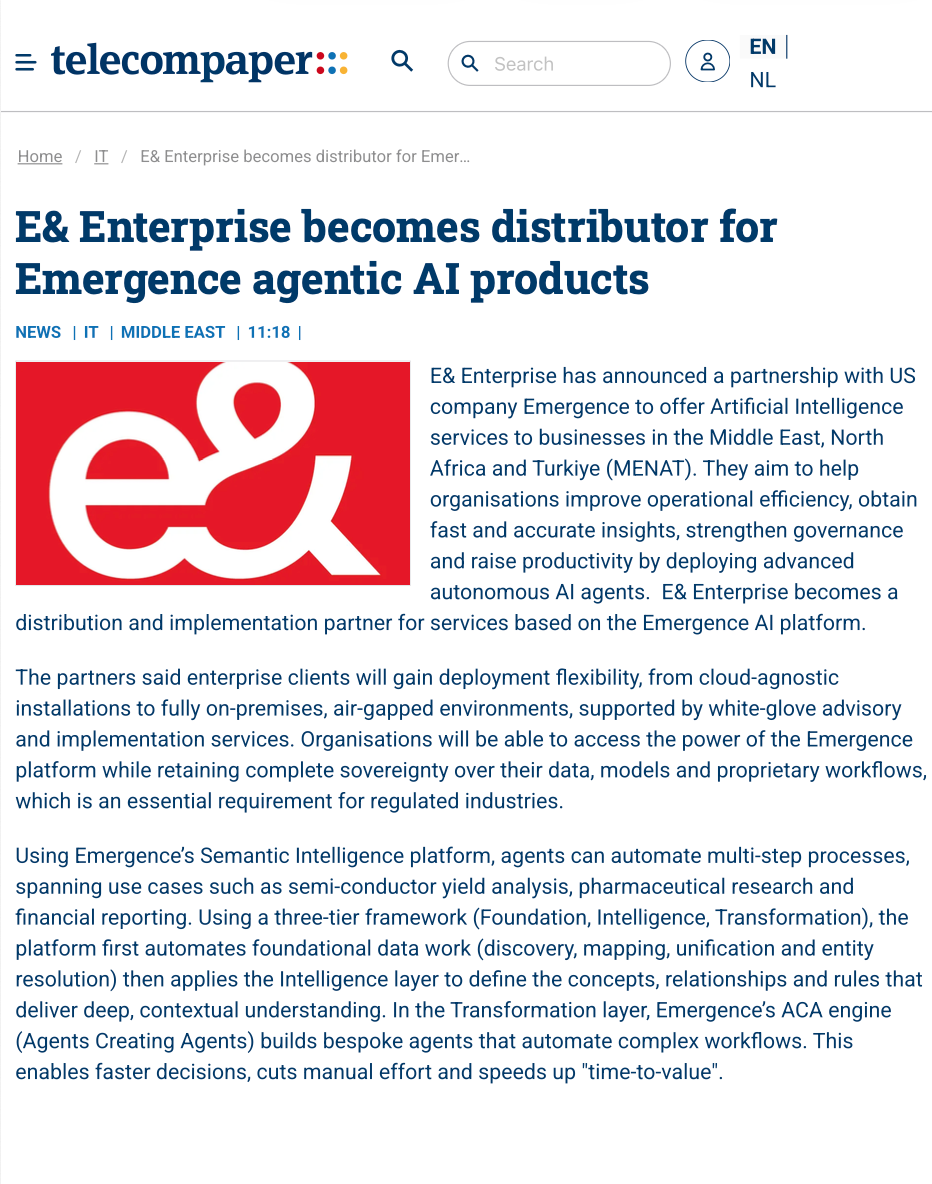 telecompaper

Search

EN | NL

Home / IT / E& Enterprise becomes distributor for Emer…

E& Enterprise becomes distributor for Emergence agentic AI products

NEWS | IT | MIDDLE EAST | 11:18 |

e&

E& Enterprise has announced a partnership with US company Emergence to offer Artificial Intelligence services to businesses in the Middle East, North Africa and Turkiye (MENAT). They aim to help organisations improve operational efficiency, obtain fast and accurate insights, strengthen governance and raise productivity by deploying advanced autonomous AI agents. E& Enterprise becomes a distribution and implementation partner for services based on the Emergence AI platform.

The partners said enterprise clients will gain deployment flexibility, from cloud-agnostic installations to fully on-premises, air-gapped environments, supported by white-glove advisory and implementation services. Organisations will be able to access the power of the Emergence platform while retaining complete sovereignty over their data, models and proprietary workflows, which is an essential requirement for regulated industries.

Using Emergence's Semantic Intelligence platform, agents can automate multi-step processes, spanning use cases such as semi-conductor yield analysis, pharmaceutical research and financial reporting. Using a three-tier framework (Foundation, Intelligence, Transformation), the platform first automates foundational data work (discovery, mapping, unification and entity resolution) then applies the Intelligence layer to define the concepts, relationships and rules that deliver deep, contextual understanding. In the Transformation layer, Emergence's ACA engine (Agents Creating Agents) builds bespoke agents that automate complex workflows. This enables faster decisions, cuts manual effort and speeds up "time-to-value".